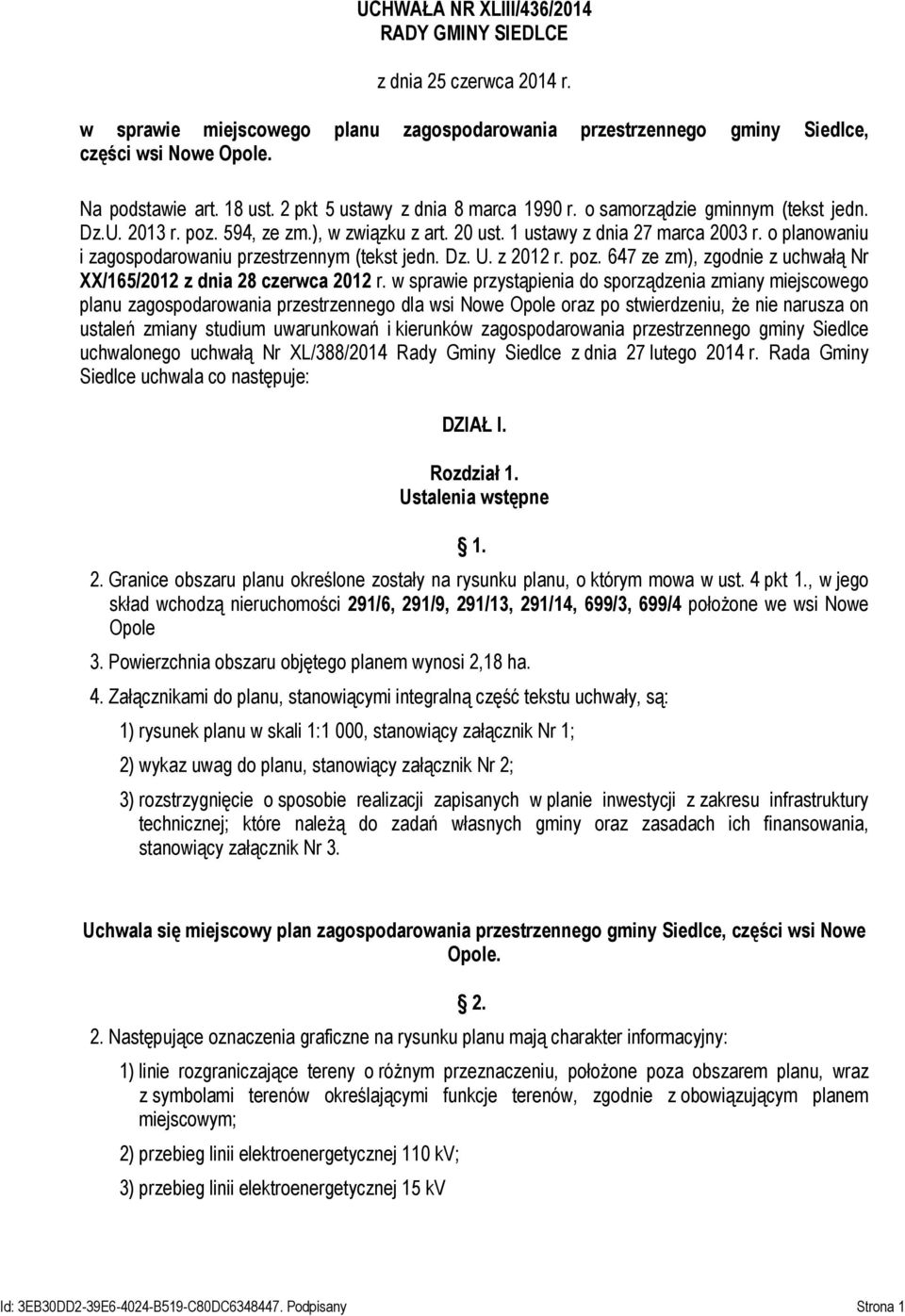 UCHWAŁA NR XLIII/436/2014
RADY GMINY SIEDLCE

z dnia 25 czerwca 2014 r.

w sprawie miejscowego planu zagospodarowania przestrzennego gminy Siedlce, części wsi Nowe Opole.

Na podstawie art. 18 ust. 2 pkt 5 ustawy z dnia 8 marca 1990 r. o samorządzie gminnym (tekst jedn. Dz.U. 2013 r. poz. 594, ze zm.), w związku z art. 20 ust. 1 ustawy z dnia 27 marca 2003 r. o planowaniu i zagospodarowaniu przestrzennym (tekst jedn. Dz. U. z 2012 r. poz. 647 ze zm), zgodnie z uchwałą Nr XX/165/2012 z dnia 28 czerwca 2012 r. w sprawie przystąpienia do sporządzenia zmiany miejscowego planu zagospodarowania przestrzennego dla wsi Nowe Opole oraz po stwierdzeniu, że nie narusza on ustaleń zmiany studium uwarunkowań i kierunków zagospodarowania przestrzennego gminy Siedlce uchwalonego uchwałą Nr XL/388/2014 Rady Gminy Siedlce z dnia 27 lutego 2014 r. Rada Gminy Siedlce uchwala co następuje:

DZIAŁ I.

Rozdział 1.
Ustalenia wstępne

1.

2. Granice obszaru planu określone zostały na rysunku planu, o którym mowa w ust. 4 pkt 1., w jego skład wchodzą nieruchomości 291/6, 291/9, 291/13, 291/14, 699/3, 699/4 położone we wsi Nowe Opole

3. Powierzchnia obszaru objętego planem wynosi 2,18 ha.

4. Załącznikami do planu, stanowiącymi integralną część tekstu uchwały, są:

1) rysunek planu w skali 1:1 000, stanowiący załącznik Nr 1;

2) wykaz uwag do planu, stanowiący załącznik Nr 2;

3) rozstrzygnięcie o sposobie realizacji zapisanych w planie inwestycji z zakresu infrastruktury technicznej; które należą do zadań własnych gminy oraz zasadach ich finansowania, stanowiący załącznik Nr 3.

Uchwala się miejscowy plan zagospodarowania przestrzennego gminy Siedlce, części wsi Nowe Opole.

2.

2. Następujące oznaczenia graficzne na rysunku planu mają charakter informacyjny:

1) linie rozgraniczające tereny o różnym przeznaczeniu, położone poza obszarem planu, wraz z symbolami terenów określającymi funkcje terenów, zgodnie z obowiązującym planem miejscowym;

2) przebieg linii elektroenergetycznej 110 kV;

3) przebieg linii elektroenergetycznej 15 kV

Id: 3EB30DD2-39E6-4024-B519-C80DC6348447. Podpisany     Strona 1